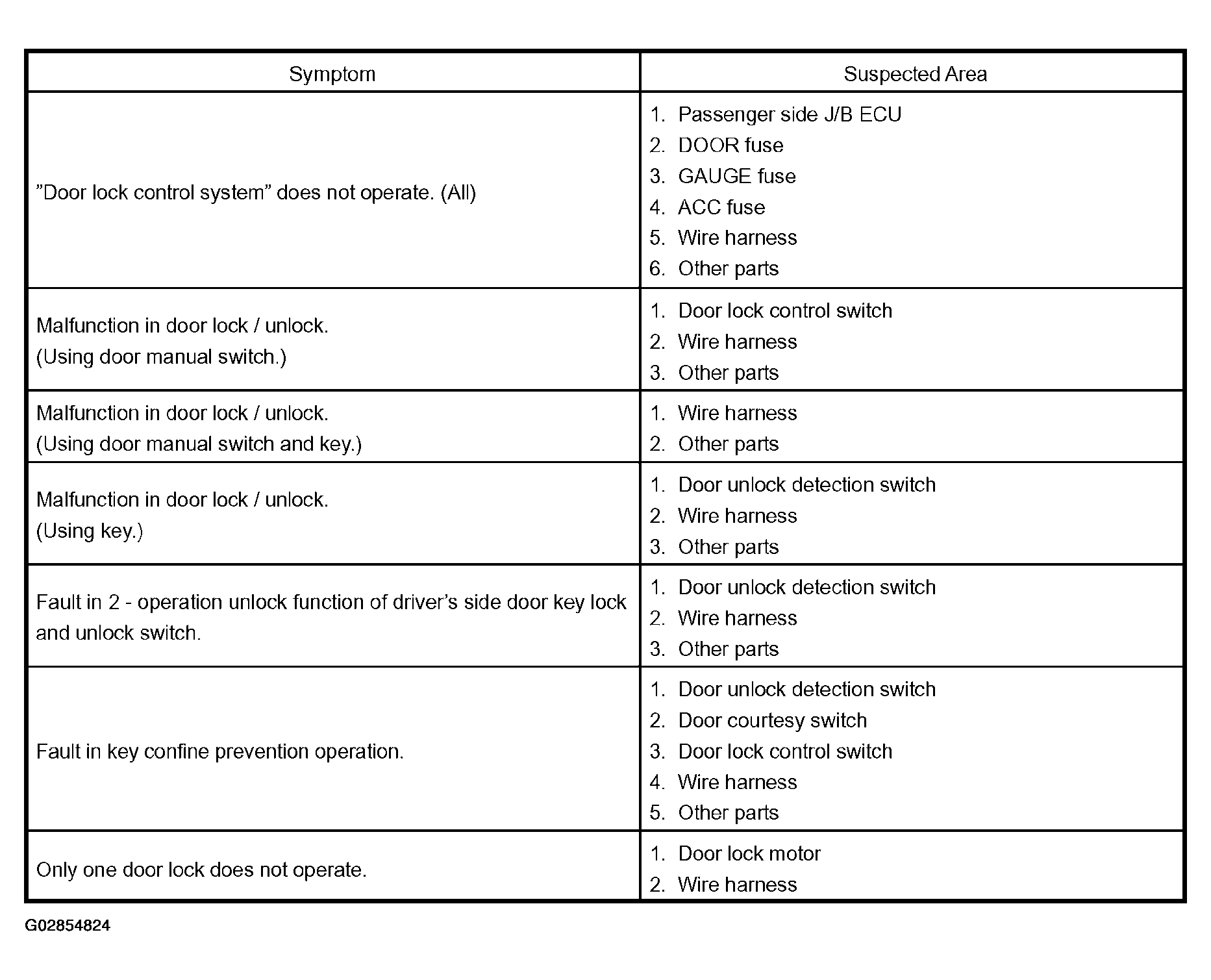 | Symptom | Suspected Area |
|---|---|
| "Door lock control system" does not operate. (All) | 1. Passenger side J/B ECU 2. DOOR fuse 3. GAUGE fuse 4. ACC fuse 5. Wire harness 6. Other parts |
| Malfunction in door lock / unlock. (Using door manual switch.) | 1. Door lock control switch 2. Wire harness 3. Other parts |
| Malfunction in door lock / unlock. (Using door manual switch and key.) | 1. Wire harness 2. Other parts |
| Malfunction in door lock / unlock. (Using key.) | 1. Door unlock detection switch 2. Wire harness 3. Other parts |
| Fault in 2 - operation unlock function of driver's side door key lock and unlock switch. | 1. Door unlock detection switch 2. Wire harness 3. Other parts |
| Fault in key confine prevention operation. | 1. Door unlock detection switch 2. Door courtesy switch 3. Door lock control switch 4. Wire harness 5. Other parts |
| Only one door lock does not operate. | 1. Door lock motor 2. Wire harness |

G02854824